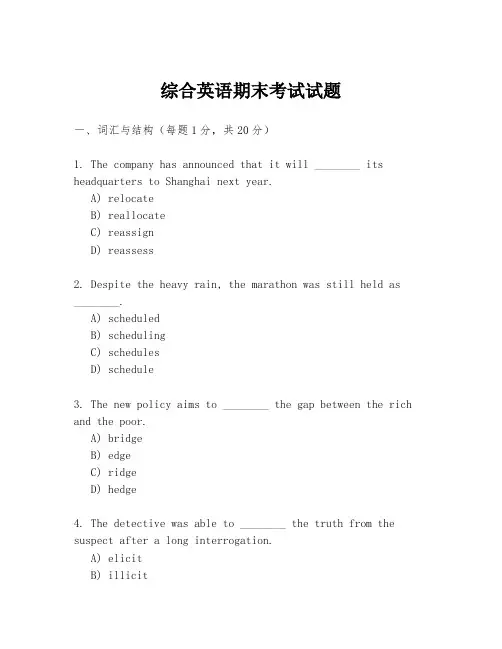 综合英语期末考试试题

一、词汇与结构（每题1分，共20分）

1. The company has announced that it will ________ its headquarters to Shanghai next year.
A) relocate
B) reallocate
C) reassign
D) reassess

2. Despite the heavy rain, the marathon was still held as ________.
A) scheduled
B) scheduling
C) schedules
D) schedule

3. The new policy aims to ________ the gap between the rich and the poor.
A) bridge
B) edge
C) ridge
D) hedge

4. The detective was able to ________ the truth from the suspect after a long interrogation.
A) elicit
B) illicit